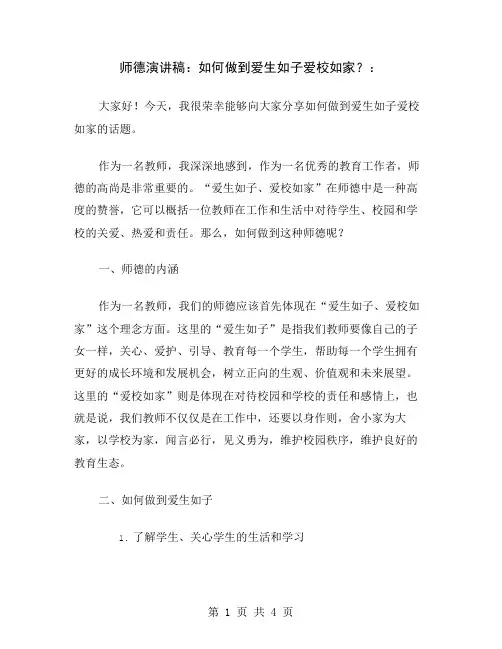 师德演讲稿：如何做到爱生如子爱校如家？：

大家好！今天，我很荣幸能够向大家分享如何做到爱生如子爱校如家的话题。

作为一名教师，我深深地感到，作为一名优秀的教育工作者，师德的高尚是非常重要的。“爱生如子、爱校如家”在师德中是一种高度的赞誉，它可以概括一位教师在工作和生活中对待学生、校园和学校的关爱、热爱和责任。那么，如何做到这种师德呢？

一、师德的内涵

作为一名教师，我们的师德应该首先体现在“爱生如子、爱校如家”这个理念方面。这里的“爱生如子”是指我们教师要像自己的子女一样，关心、爱护、引导、教育每一个学生，帮助每一个学生拥有更好的成长环境和发展机会，树立正向的生观、价值观和未来展望。这里的“爱校如家”则是体现在对待校园和学校的责任和感情上，也就是说，我们教师不仅仅是在工作中，还要以身作则，舍小家为大家，以学校为家，闻言必行，见义勇为，维护校园秩序，维护良好的教育生态。

二、如何做到爱生如子

1. 了解学生、关心学生的生活和学习

第 1 页 共 4 页